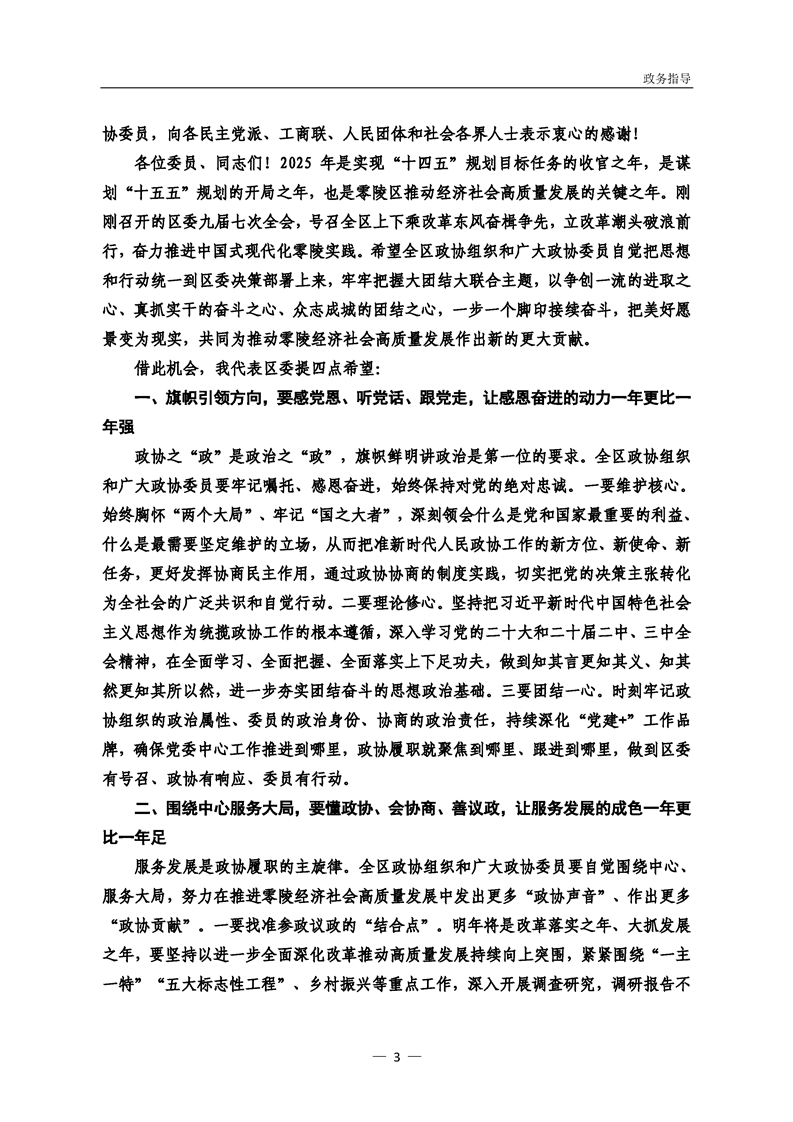 政务指导

协委员，向各民主党派、工商联、人民团体和社会各界人士表示衷心的感谢！

各位委员、同志们！2025 年是实现“十四五”规划目标任务的收官之年，是谋划“十五五”规划的开局之年，也是零陵区推动经济社会高质量发展的关键之年。刚刚召开的区委九届七次全会，号召全区上下乘改革东风奋楫争先，立改革潮头破浪前行，奋力推进中国式现代化零陵实践。希望全区政协组织和广大政协委员自觉把思想和行动统一到区委决策部署上来，牢牢把握大团结大联合主题，以争创一流的进取之心、真抓实干的奋斗之心、众志成城的团结之心，一步一个脚印接续奋斗，把美好愿景变为现实，共同为推动零陵经济社会高质量发展作出新的更大贡献。

借此机会，我代表区委提四点希望：

一、旗帜引领方向，要感党恩、听党话、跟党走，让感恩奋进的动力一年更比一年强

政协之“政”是政治之“政”，旗帜鲜明讲政治是第一位的要求。全区政协组织和广大政协委员要牢记嘱托、感恩奋进，始终保持对党的绝对忠诚。一要维护核心。始终胸怀“两个大局”、牢记“国之大者”，深刻领会什么是党和国家最重要的利益、什么是最需要坚定维护的立场，从而把准新时代人民政协工作的新方位、新使命、新任务，更好发挥协商民主作用，通过政协协商的制度实践，切实把党的决策主张转化为全社会的广泛共识和自觉行动。二要理论修心。坚持把习近平新时代中国特色社会主义思想作为统揽政协工作的根本遵循，深入学习党的二十大和二十届二中、三中全会精神，在全面学习、全面把握、全面落实上下足功夫，做到知其言更知其义、知其然更知其所以然，进一步夯实团结奋斗的思想政治基础。三要团结一心。时刻牢记政协组织的政治属性、委员的政治身份、协商的政治责任，持续深化“党建+”工作品牌，确保党委中心工作推进到哪里，政协履职就聚焦到哪里、跟进到哪里，做到区委有号召、政协有响应、委员有行动。

二、围绕中心服务大局，要懂政协、会协商、善议政，让服务发展的成色一年更比一年足

服务发展是政协履职的主旋律。全区政协组织和广大政协委员要自觉围绕中心、服务大局，努力在推进零陵经济社会高质量发展中发出更多“政协声音”、作出更多“政协贡献”。一要找准参政议政的“结合点”。明年将是改革落实之年、大抓发展之年，要坚持以进一步全面深化改革推动高质量发展持续向上突围，紧紧围绕“一主一特”“五大标志性工程”、乡村振兴等重点工作，深入开展调查研究，调研报告不

— 3 —